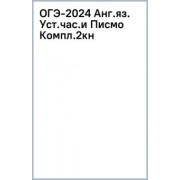 ОГЭ-2024 Анг.яз. Уст.час.и Писмо Компл.2кн